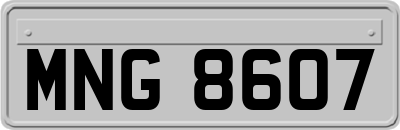 MNG 8607